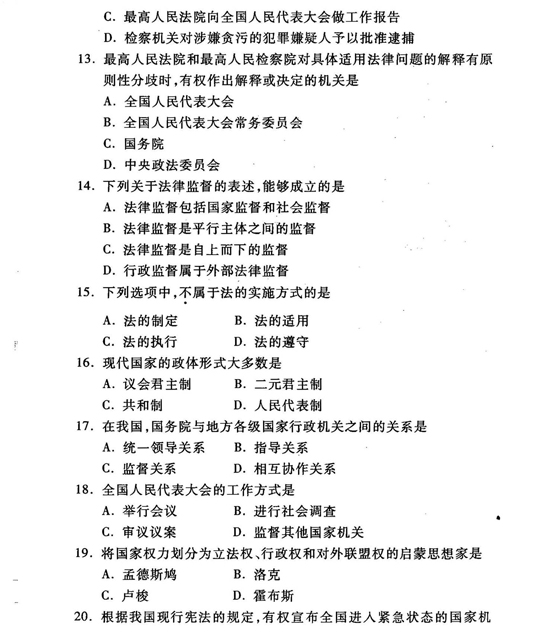 C. 最高人民法院向全国人民代表大会做工作报告
D. 检察机关对涉嫌贪污的犯罪嫌疑人予以批准逮捕

13. 最高人民法院和最高人民检察院对具体适用法律问题的解释有原则性分歧时，有权作出解释或决定的机关是
A. 全国人民代表大会
B. 全国人民代表大会常务委员会
C. 国务院
D. 中央政法委员会

14. 下列关于法律监督的表述，能够成立的是
A. 法律监督包括国家监督和社会监督
B. 法律监督是平行主体之间的监督
C. 法律监督是自上而下的监督
D. 行政监督属于外部法律监督

15. 下列选项中，不属于法的实施方式的是
A. 法的制定　B. 法的适用
C. 法的执行　D. 法的遵守

16. 现代国家的政体形式大多数是
A. 议会君主制　B. 二元君主制
C. 共和制　D. 人民代表制

17. 在我国，国务院与地方各级国家行政机关之间的关系是
A. 统一领导关系　B. 指导关系
C. 监督关系　D. 相互协作关系

18. 全国人民代表大会的工作方式是
A. 举行会议　B. 进行社会调查
C. 审议议案　D. 监督其他国家机关

19. 将国家权力划分为立法权、行政权和对外联盟权的启蒙思想家是
A. 孟德斯鸠　B. 洛克
C. 卢梭　D. 霍布斯

20. 根据我国现行宪法的规定，有权宣布全国进入紧急状态的国家机